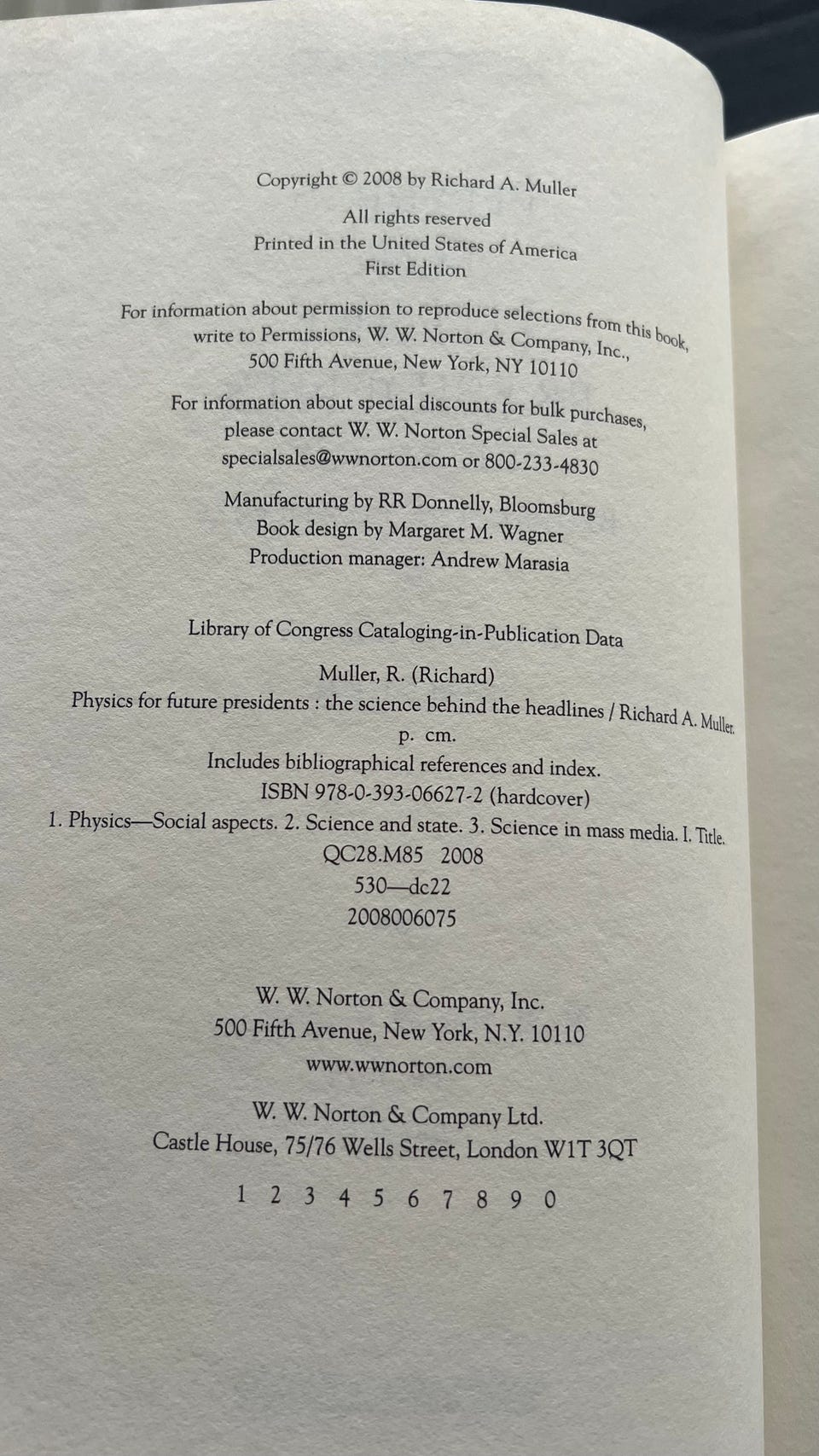 Copyright © 2008 by Richard A. Muller

All rights reserved
Printed in the United States of America
First Edition

For information about permission to reproduce selections from this book, write to Permissions, W. W. Norton & Company, Inc., 500 Fifth Avenue, New York, NY 10110

For information about special discounts for bulk purchases, please contact W. W. Norton Special Sales at specialsales@wwnorton.com or 800-233-4830

Manufacturing by RR Donnelly, Bloomsburg
Book design by Margaret M. Wagner
Production manager: Andrew Marasia

Library of Congress Cataloging-in-Publication Data

Muller, R. (Richard)
Physics for future presidents : the science behind the headlines / Richard A. Muller.
p. cm.
Includes bibliographical references and index.
ISBN 978-0-393-06627-2 (hardcover)
1. Physics—Social aspects. 2. Science and state. 3. Science in mass media. I. Title.
QC28.M85 2008
530—dc22
2008006075

W. W. Norton & Company, Inc.
500 Fifth Avenue, New York, N.Y. 10110
www.wwnorton.com

W. W. Norton & Company Ltd.
Castle House, 75/76 Wells Street, London W1T 3QT

1 2 3 4 5 6 7 8 9 0